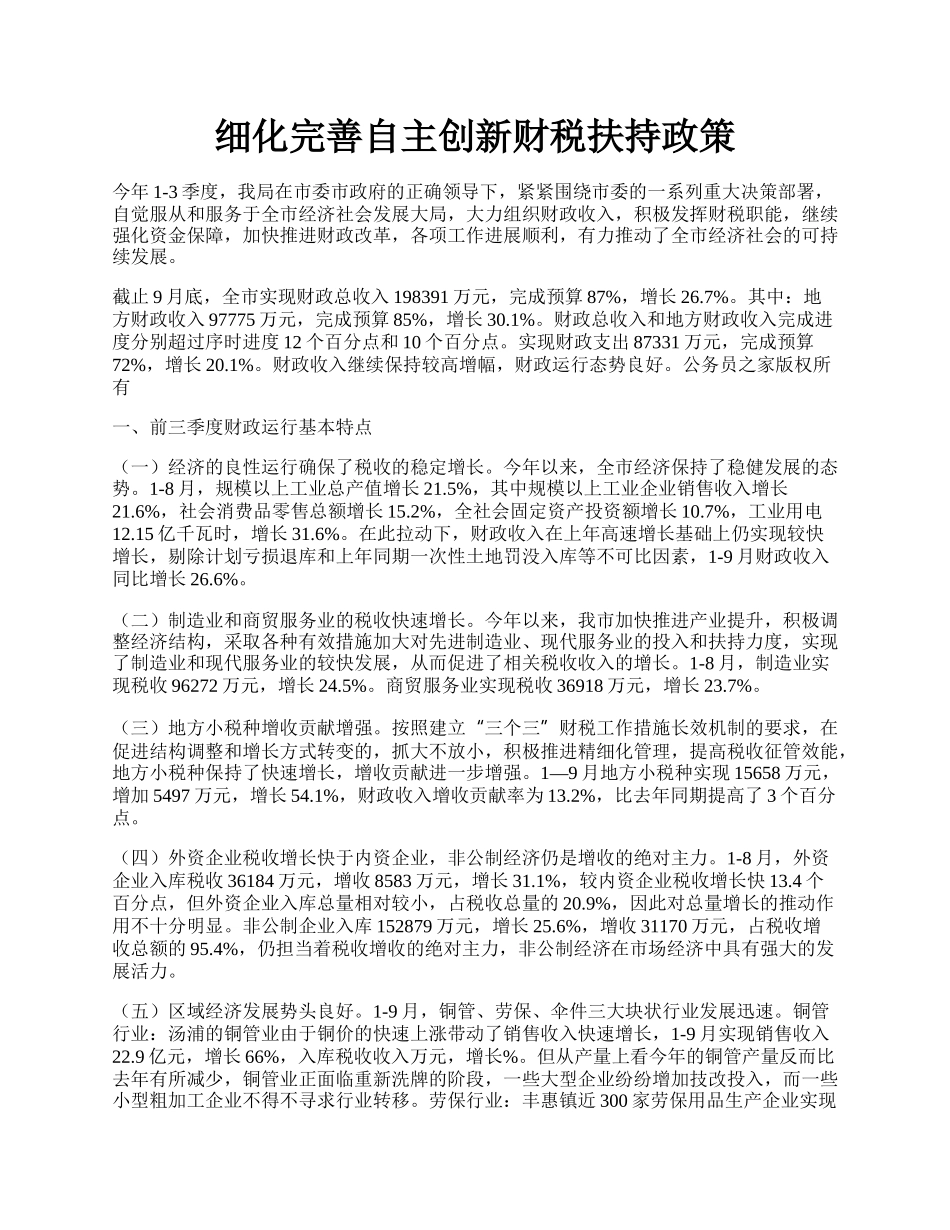 细化完善自主创新财税扶持政策

今年 1-3 季度，我局在市委市政府的正确领导下，紧紧围绕市委的一系列重大决策部署，自觉服从和服务于全市经济社会发展大局，大力组织财政收入，积极发挥财税职能，继续强化资金保障，加快推进财政改革，各项工作进展顺利，有力推动了全市经济社会的可持续发展。

截止 9 月底，全市实现财政总收入 198391 万元，完成预算 87%，增长 26.7%。其中：地方财政收入 97775 万元，完成预算 85%，增长 30.1%。财政总收入和地方财政收入完成进度分别超过序时进度 12 个百分点和 10 个百分点。实现财政支出 87331 万元，完成预算 72%，增长 20.1%。财政收入继续保持较高增幅，财政运行态势良好。公务员之家版权所有

一、前三季度财政运行基本特点

（一）经济的良性运行确保了税收的稳定增长。今年以来，全市经济保持了稳健发展的态势。1-8 月，规模以上工业总产值增长 21.5%，其中规模以上工业企业销售收入增长 21.6%，社会消费品零售总额增长 15.2%，全社会固定资产投资额增长 10.7%，工业用电 12.15 亿千瓦时，增长 31.6%。在此拉动下，财政收入在上年高速增长基础上仍实现较快增长，剔除计划亏损退库和上年同期一次性土地罚没入库等不可比因素，1-9 月财政收入同比增长 26.6%。

（二）制造业和商贸服务业的税收快速增长。今年以来，我市加快推进产业提升，积极调整经济结构，采取各种有效措施加大对先进制造业、现代服务业的投入和扶持力度，实现了制造业和现代服务业的较快发展，从而促进了相关税收收入的增长。1-8 月，制造业实现税收 96272 万元，增长 24.5%。商贸服务业实现税收 36918 万元，增长 23.7%。

（三）地方小税种增收贡献增强。按照建立“三个三”财税工作措施长效机制的要求，在促进结构调整和增长方式转变的，抓大不放小，积极推进精细化管理，提高税收征管效能，地方小税种保持了快速增长，增收贡献进一步增强。1—9 月地方小税种实现 15658 万元，增加 5497 万元，增长 54.1%，财政收入增收贡献率为 13.2%，比去年同期提高了 3 个百分点。

（四）外资企业税收增长快于内资企业，非公制经济仍是增收的绝对主力。1-8 月，外资企业入库税收 36184 万元，增收 8583 万元，增长 31.1%，较内资企业税收增长快 13.4 个百分点，但外资企业入库总量相对较小，占税收总量的 20.9%，因此对总量增长的推动作用不十分明显。非公制企业入库 152879 万元，增长 25.6%，增收 31170 万元，占税收增收总额的 95.4%，仍担当着税收增收的绝对主力，非公制经济在市场经济中具有强大的发展活力。

（五）区域经济发展势头良好。1-9 月，铜管、劳保、伞件三大块状行业发展迅速。铜管行业：汤浦的铜管业由于铜价的快速上涨带动了销售收入快速增长，1-9 月实现销售收入 22.9 亿元，增长 66%，入库税收收入万元，增长%。但从产量上看今年的铜管产量反而比去年有所减少，铜管业正面临重新洗牌的阶段，一些大型企业纷纷增加技改投入，而一些小型粗加工企业不得不寻求行业转移。劳保行业：丰惠镇近 300 家劳保用品生产企业实现